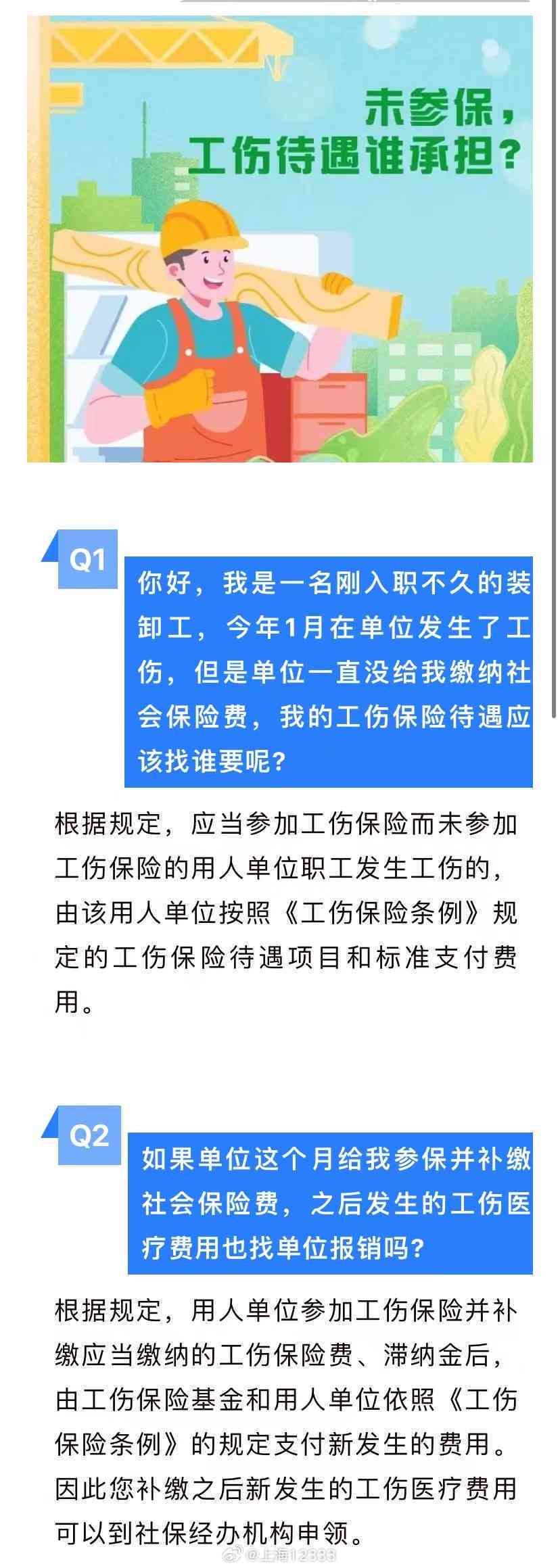 未参保，
工伤待遇谁承担？

Q1

你好，我是一名刚入职不久的装卸工，今年1月在单位发生了工伤，但是单位一直没给我缴纳社会保险费，我的工伤保险待遇应该找谁要呢？

根据规定，应当参加工伤保险而未参加工伤保险的用人单位职工发生工伤的，由该用人单位按照《工伤保险条例》规定的工伤保险待遇项目和标准支付费用。

Q2

如果单位这个月给我参保并补缴社会保险费，之后发生的工伤医疗费用也找单位报销吗？

根据规定，用人单位参加工伤保险并补缴应当缴纳的工伤保险费、滞纳金后，由工伤保险基金和用人单位依照《工伤保险条例》的规定支付新发生的费用。因此您补缴之后新发生的工伤医疗费用可以到社保经办机构申领。

@上海12333